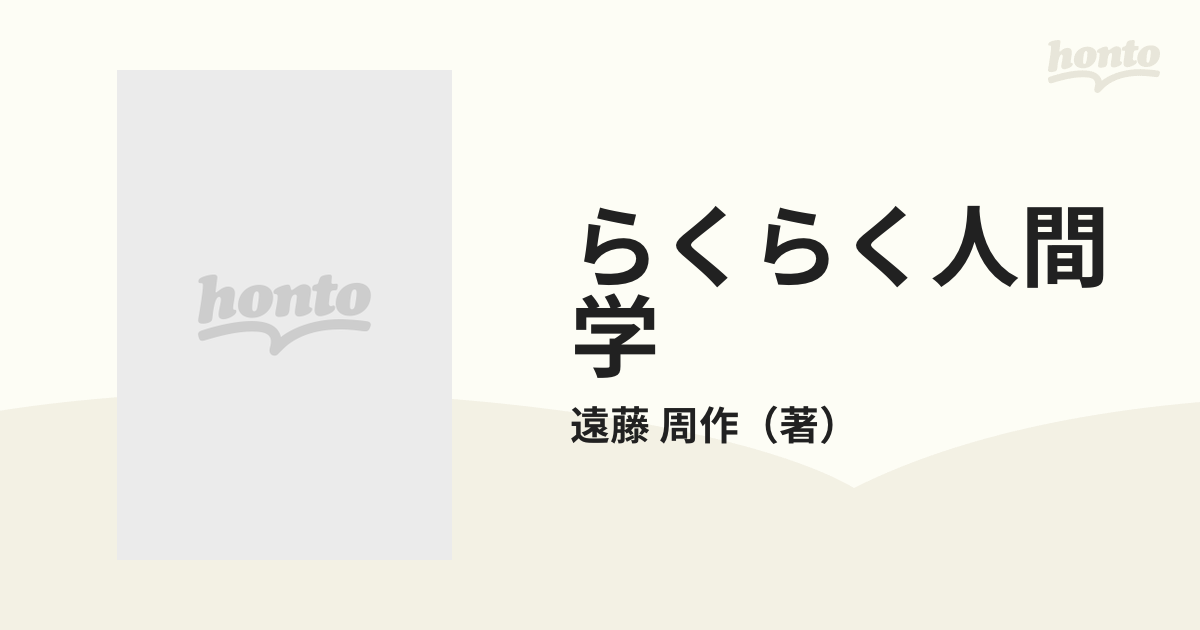 honto

honto

らくらく人間学

遠藤 周作（著）